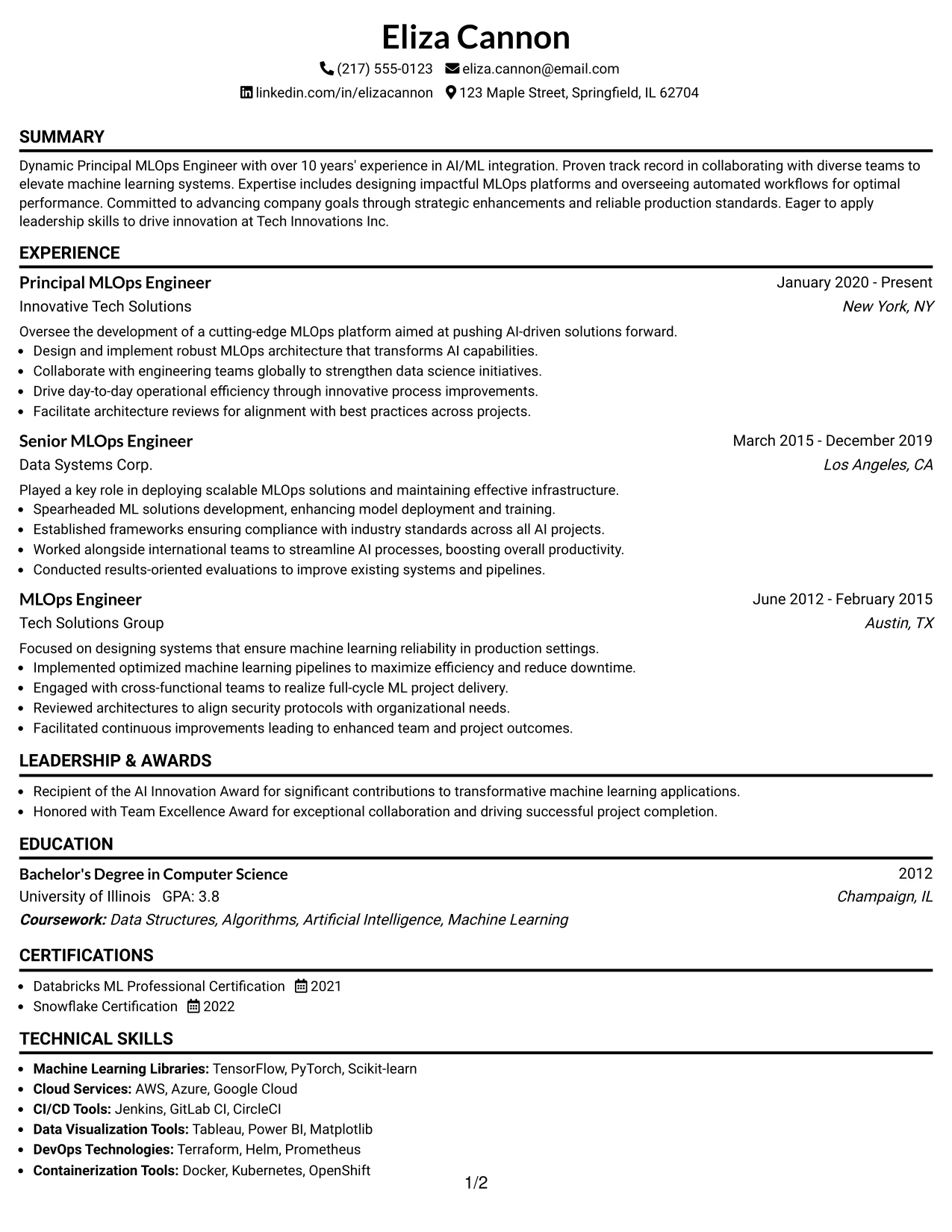 Eliza Cannon

(217) 555-0123 eliza.cannon@email.com

linkedin.com/in/elizacannon 123 Maple Street, Springfield, IL 62704

SUMMARY

Dynamic Principal MLOps Engineer with over 10 years' experience in AI/ML integration. Proven track record in collaborating with diverse teams to elevate machine learning systems. Expertise includes designing impactful MLOps platforms and overseeing automated workflows for optimal performance. Committed to advancing company goals through strategic enhancements and reliable production standards. Eager to apply leadership skills to drive innovation at Tech Innovations Inc.

EXPERIENCE

Principal MLOps Engineer
January 2020 - Present
Innovative Tech Solutions
New York, NY

Oversee the development of a cutting-edge MLOps platform aimed at pushing AI-driven solutions forward.
• Design and implement robust MLOps architecture that transforms AI capabilities.
• Collaborate with engineering teams globally to strengthen data science initiatives.
• Drive day-to-day operational efficiency through innovative process improvements.
• Facilitate architecture reviews for alignment with best practices across projects.

Senior MLOps Engineer
March 2015 - December 2019
Data Systems Corp.
Los Angeles, CA

Played a key role in deploying scalable MLOps solutions and maintaining effective infrastructure.
• Spearheaded ML solutions development, enhancing model deployment and training.
• Established frameworks ensuring compliance with industry standards across all AI projects.
• Worked alongside international teams to streamline AI processes, boosting overall productivity.
• Conducted results-oriented evaluations to improve existing systems and pipelines.

MLOps Engineer
June 2012 - February 2015
Tech Solutions Group
Austin, TX

Focused on designing systems that ensure machine learning reliability in production settings.
• Implemented optimized machine learning pipelines to maximize efficiency and reduce downtime.
• Engaged with cross-functional teams to realize full-cycle ML project delivery.
• Reviewed architectures to align security protocols with organizational needs.
• Facilitated continuous improvements leading to enhanced team and project outcomes.

LEADERSHIP & AWARDS

• Recipient of the AI Innovation Award for significant contributions to transformative machine learning applications.
• Honored with Team Excellence Award for exceptional collaboration and driving successful project completion.

EDUCATION

Bachelor's Degree in Computer Science
2012
University of Illinois GPA: 3.8
Champaign, IL
Coursework: Data Structures, Algorithms, Artificial Intelligence, Machine Learning

CERTIFICATIONS

• Databricks ML Professional Certification 2021
• Snowflake Certification 2022

TECHNICAL SKILLS

• Machine Learning Libraries: TensorFlow, PyTorch, Scikit-learn
• Cloud Services: AWS, Azure, Google Cloud
• CI/CD Tools: Jenkins, GitLab CI, CircleCI
• Data Visualization Tools: Tableau, Power BI, Matplotlib
• DevOps Technologies: Terraform, Helm, Prometheus
• Containerization Tools: Docker, Kubernetes, OpenShift

1/2